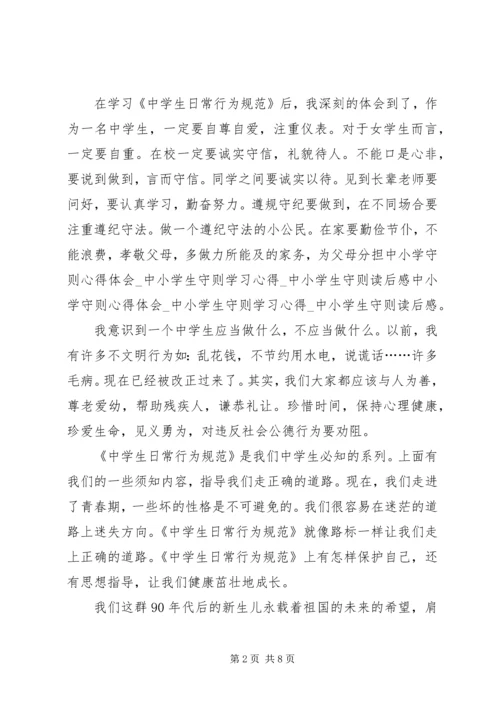 在学习《中学生日常行为规范》后，我深刻的体会到了，作为一名中学生，一定要自尊自爱，注重仪表。对于女学生而言，一定要自重。在校一定要诚实守信，礼貌待人。不能口是心非，要说到做到，言而守信。同学之间要诚实以待。见到长辈老师要问好，要认真学习，勤奋努力。遵规守纪要做到，在不同场合要注重遵纪守法。做一个遵纪守法的小公民。在家要勤俭节仆，不能浪费，孝敬父母，多做力所能及的家务，为父母分担中小学守则心得体会_中小学生守则学习心得_中小学生守则读后感中小学守则心得体会_中小学生守则学习心得_中小学生守则读后感。

我意识到一个中学生应当做什么，不应当做什么。以前，我有许多不文明行为如：乱花钱，不节约用水电，说谎话……许多毛病。现在已经被改正过来了。其实，我们大家都应该与人为善，尊老爱幼，帮助残疾人，谦恭礼让。珍惜时间，保持心理健康，珍爱生命，见义勇为，对违反社会公德行为要劝阻。

《中学生日常行为规范》是我们中学生必知的系列。上面有我们的一些须知内容，指导我们走正确的道路。现在，我们走进了青春期，一些坏的性格是不可避免的。我们很容易在迷茫的道路上迷失方向。《中学生日常行为规范》就像路标一样让我们走上正确的道路。《中学生日常行为规范》上有怎样保护自己，还有思想指导，让我们健康茁壮地成长。

我们这群90年代后的新生儿永载着祖国的未来的希望，肩

第2页 共8页